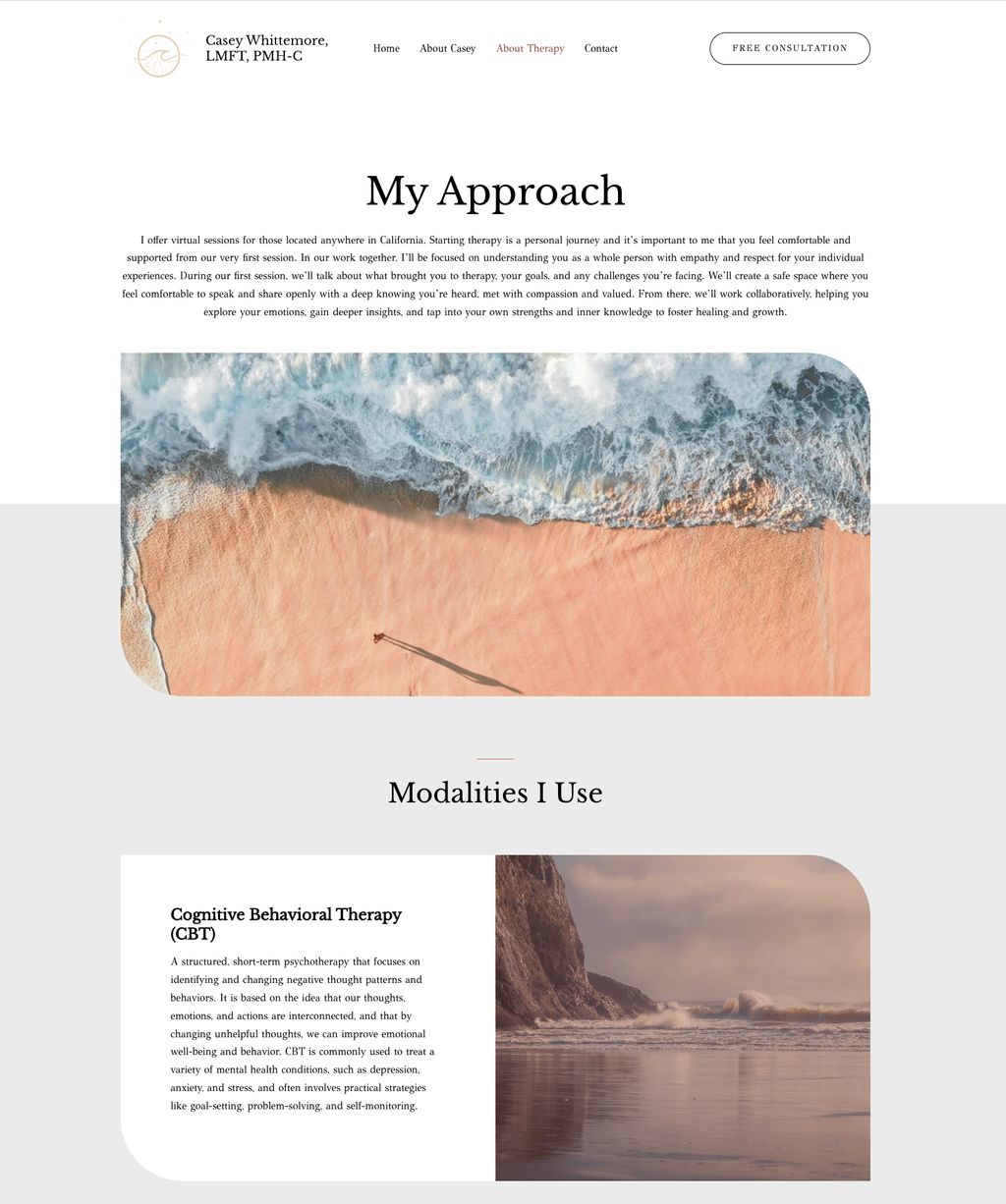 Casey Whittemore, LMFT, PMH-C

Home About Casey About Therapy Contact

FREE CONSULTATION

My Approach

I offer virtual sessions for those located anywhere in California. Starting therapy is a personal journey and it's important to me that you feel comfortable and supported from our very first session. In our work together, I'll be focused on understanding you as a whole person with empathy and respect for your individual experiences. During our first session, we'll talk about what brought you to therapy, your goals, and any challenges you're facing. We'll create a safe space where you feel comfortable to speak and share openly with a deep knowing you're heard, met with compassion and valued. From there, we'll work collaboratively, helping you explore your emotions, gain deeper insights, and tap into your own strengths and inner knowledge to foster healing and growth.

Modalities I Use

Cognitive Behavioral Therapy (CBT)

A structured, short-term psychotherapy that focuses on identifying and changing negative thought patterns and behaviors. It is based on the idea that our thoughts, emotions, and actions are interconnected, and that by changing unhelpful thoughts, we can improve emotional well-being and behavior. CBT is commonly used to treat a variety of mental health conditions, such as depression, anxiety, and stress, and often involves practical strategies like goal-setting, problem-solving, and self-monitoring.